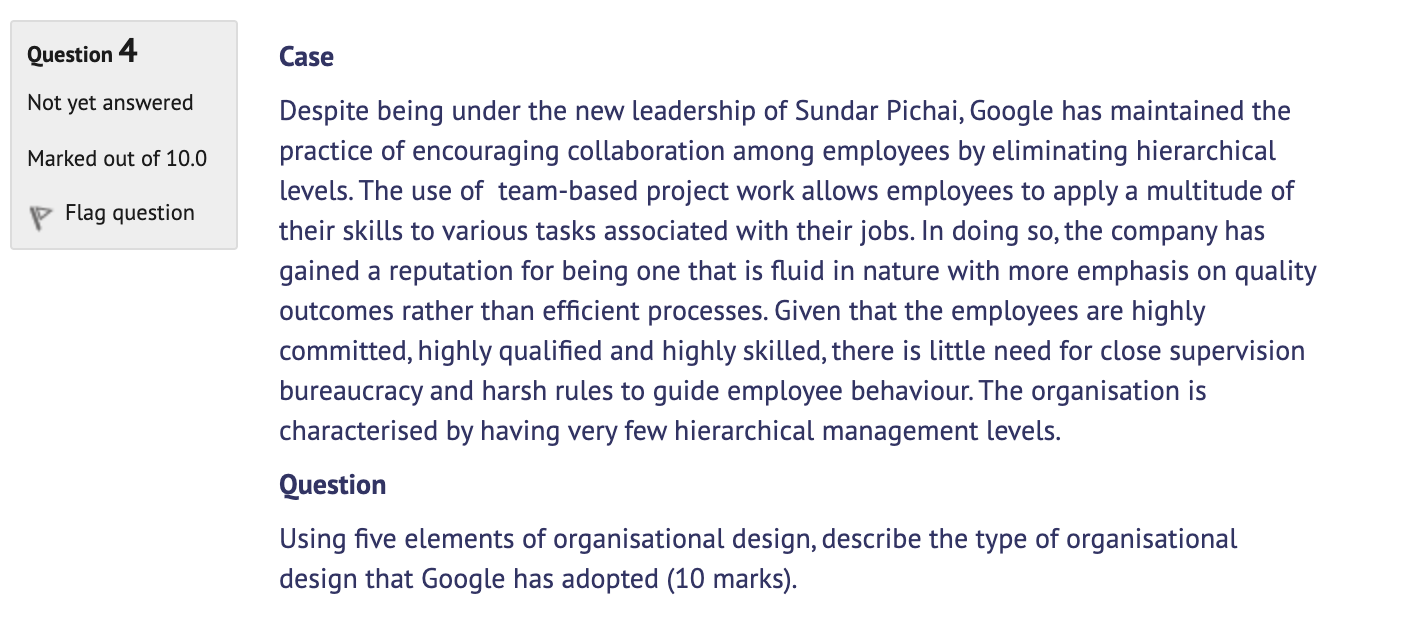 Question 4

Not yet answered

Marked out of 10.0

Flag question

Case

Despite being under the new leadership of Sundar Pichai, Google has maintained the practice of encouraging collaboration among employees by eliminating hierarchical levels. The use of team-based project work allows employees to apply a multitude of their skills to various tasks associated with their jobs. In doing so, the company has gained a reputation for being one that is fluid in nature with more emphasis on quality outcomes rather than efficient processes. Given that the employees are highly committed, highly qualified and highly skilled, there is little need for close supervision bureaucracy and harsh rules to guide employee behaviour. The organisation is characterised by having very few hierarchical management levels.

Question

Using five elements of organisational design, describe the type of organisational design that Google has adopted (10 marks).